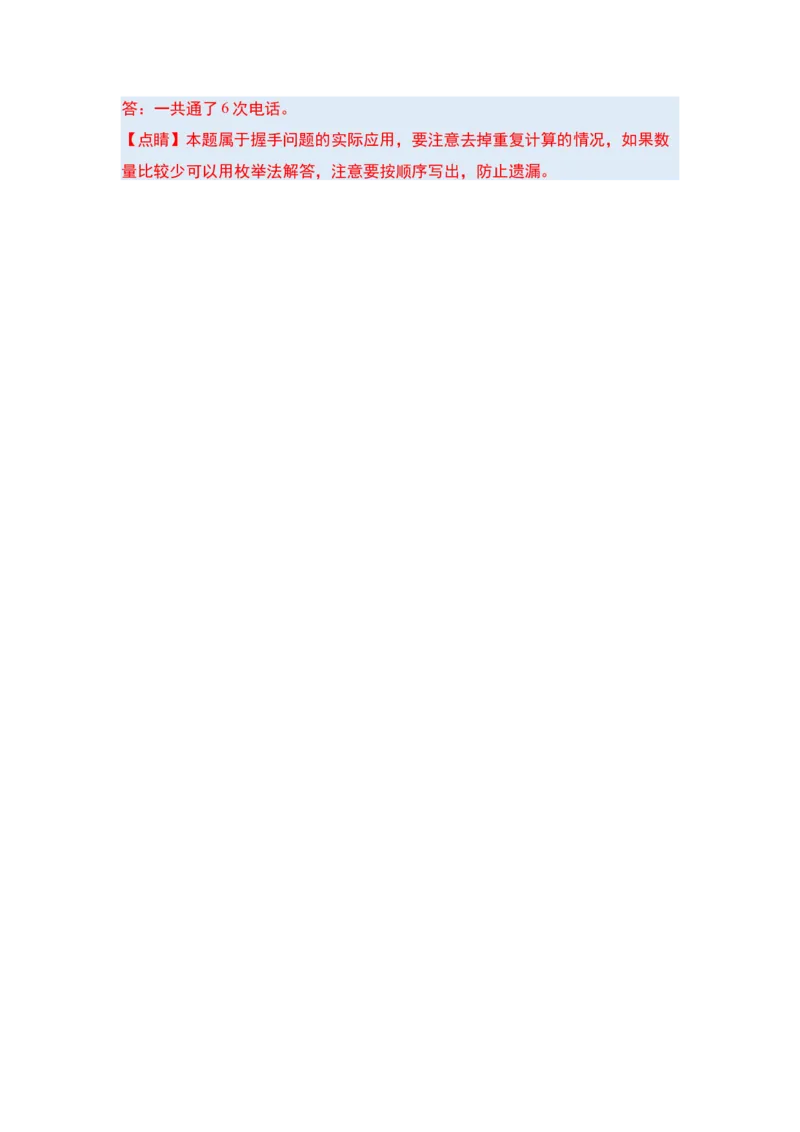 答：一共通了 6 次电话。

【点睛】本题属于握手问题的实际应用，要注意去掉重复计算的情况，如果数量比较少可以用枚举法解答，注意要按顺序写出，防止遗漏。